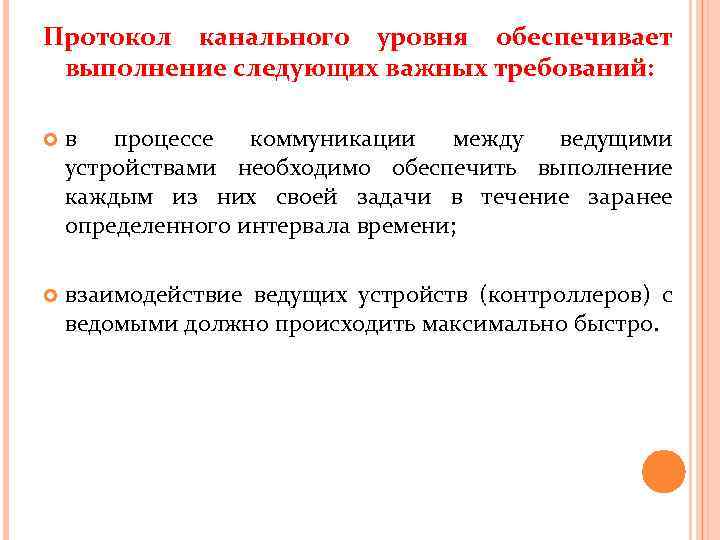 Протокол канального уровня обеспечивает выполнение следующих важных требований:

в процессе коммуникации между ведущими устройствами необходимо обеспечить выполнение каждым из них своей задачи в течение заранее определенного интервала времени;

взаимодействие ведущих устройств (контроллеров) с ведомыми должно происходить максимально быстро.